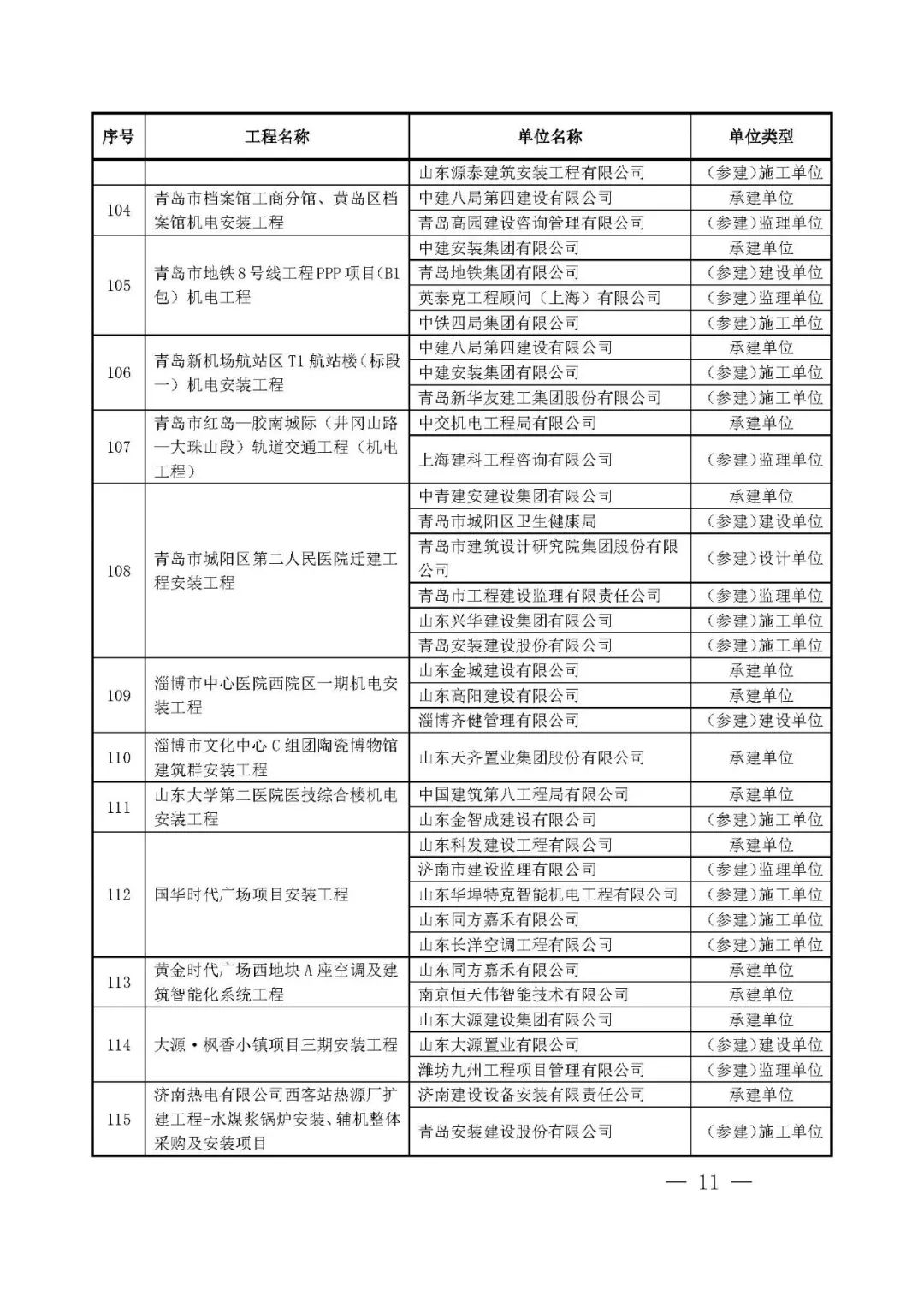 | 序号 | 工程名称 | 单位名称 | 单位类型 |
|---|---|---|---|
| | | 山东源泰建筑安装工程有限公司 | （参建）施工单位 |
| 104 | 青岛市档案馆工商分馆、黄岛区档案馆机电安装工程 | 中建八局第四建设有限公司 | 承建单位 |
| | | 青岛高园建设咨询管理有限公司 | （参建）监理单位 |
| 105 | 青岛市地铁8号线工程PPP项目（B1包）机电工程 | 中建安装集团有限公司 | 承建单位 |
| | | 青岛地铁集团有限公司 | （参建）建设单位 |
| | | 英泰克工程顾问（上海）有限公司 | （参建）监理单位 |
| | | 中铁四局集团有限公司 | （参建）施工单位 |
| 106 | 青岛新机场航站区T1航站楼（标段一）机电安装工程 | 中建八局第四建设有限公司 | 承建单位 |
| | | 中建安装集团有限公司 | （参建）施工单位 |
| | | 青岛新华友建工集团股份有限公司 | （参建）施工单位 |
| 107 | 青岛市红岛—胶南城际（井冈山路—大珠山段）轨道交通工程（机电工程） | 中交机电工程局有限公司 | 承建单位 |
| | | 上海建科工程咨询有限公司 | （参建）监理单位 |
| 108 | 青岛市城阳区第二人民医院迁建工程安装工程 | 中青建安建设集团有限公司 | 承建单位 |
| | | 青岛市城阳区卫生健康局 | （参建）建设单位 |
| | | 青岛市建筑设计研究院集团股份有限公司 | （参建）设计单位 |
| | | 青岛市工程建设监理有限责任公司 | （参建）监理单位 |
| | | 山东兴华建设集团有限公司 | （参建）施工单位 |
| | | 青岛安装建设股份有限公司 | （参建）施工单位 |
| 109 | 淄博市中心医院西院区一期机电安装工程 | 山东金城建设有限公司 | 承建单位 |
| | | 山东高阳建设有限公司 | 承建单位 |
| | | 淄博齐健管理有限公司 | （参建）建设单位 |
| 110 | 淄博市文化中心C组团陶瓷博物馆建筑群安装工程 | 山东天齐置业集团股份有限公司 | 承建单位 |
| 111 | 山东大学第二医院医技综合楼机电安装工程 | 中国建筑第八工程局有限公司 | 承建单位 |
| | | 山东金智成建设有限公司 | （参建）施工单位 |
| 112 | 国华时代广场项目安装工程 | 山东科发建设工程有限公司 | 承建单位 |
| | | 济南市建设监理有限公司 | （参建）监理单位 |
| | | 山东华埠特克智能机电工程有限公司 | （参建）施工单位 |
| | | 山东同方嘉禾有限公司 | （参建）施工单位 |
| | | 山东长洋空调工程有限公司 | （参建）施工单位 |
| 113 | 黄金时代广场西地块A座空调及建筑智能化系统工程 | 山东同方嘉禾有限公司 | 承建单位 |
| | | 南京恒天伟智能技术有限公司 | 承建单位 |
| 114 | 大源·枫香小镇项目三期安装工程 | 山东大源建设集团有限公司 | 承建单位 |
| | | 山东大源置业有限公司 | （参建）建设单位 |
| | | 潍坊九州工程项目管理有限公司 | （参建）监理单位 |
| 115 | 济南热电有限公司西客站热源厂扩建工程-水煤浆锅炉安装、辅机整体采购及安装项目 | 济南建设设备安装有限责任公司 | 承建单位 |
| | | 青岛安装建设股份有限公司 | （参建）施工单位 |

— 11 —